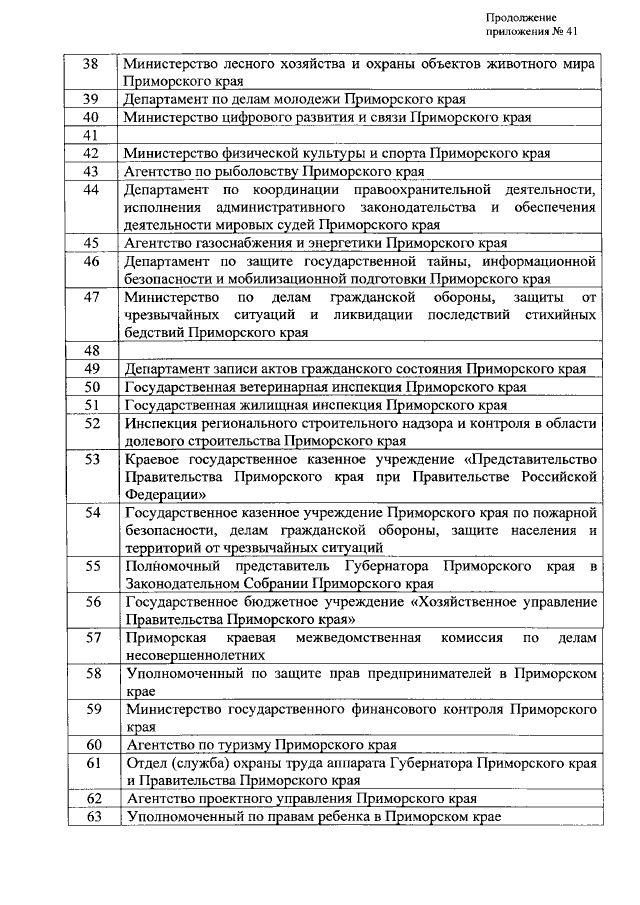 Продолжение приложения № 41

| | |
|---|---|
| 38 | Министерство лесного хозяйства и охраны объектов животного мира Приморского края |
| 39 | Департамент по делам молодежи Приморского края |
| 40 | Министерство цифрового развития и связи Приморского края |
| 41 | |
| 42 | Министерство физической культуры и спорта Приморского края |
| 43 | Агентство по рыболовству Приморского края |
| 44 | Департамент по координации правоохранительной деятельности, исполнения административного законодательства и обеспечения деятельности мировых судей Приморского края |
| 45 | Агентство газоснабжения и энергетики Приморского края |
| 46 | Департамент по защите государственной тайны, информационной безопасности и мобилизационной подготовки Приморского края |
| 47 | Министерство по делам гражданской обороны, защиты от чрезвычайных ситуаций и ликвидации последствий стихийных бедствий Приморского края |
| 48 | |
| 49 | Департамент записи актов гражданского состояния Приморского края |
| 50 | Государственная ветеринарная инспекция Приморского края |
| 51 | Государственная жилищная инспекция Приморского края |
| 52 | Инспекция регионального строительного надзора и контроля в области долевого строительства Приморского края |
| 53 | Краевое государственное казенное учреждение «Представительство Правительства Приморского края при Правительстве Российской Федерации» |
| 54 | Государственное казенное учреждение Приморского края по пожарной безопасности, делам гражданской обороны, защите населения и территорий от чрезвычайных ситуаций |
| 55 | Полномочный представитель Губернатора Приморского края в Законодательном Собрании Приморского края |
| 56 | Государственное бюджетное учреждение «Хозяйственное управление Правительства Приморского края» |
| 57 | Приморская краевая межведомственная комиссия по делам несовершеннолетних |
| 58 | Уполномоченный по защите прав предпринимателей в Приморском крае |
| 59 | Министерство государственного финансового контроля Приморского края |
| 60 | Агентство по туризму Приморского края |
| 61 | Отдел (служба) охраны труда аппарата Губернатора Приморского края и Правительства Приморского края |
| 62 | Агентство проектного управления Приморского края |
| 63 | Уполномоченный по правам ребенка в Приморском крае |